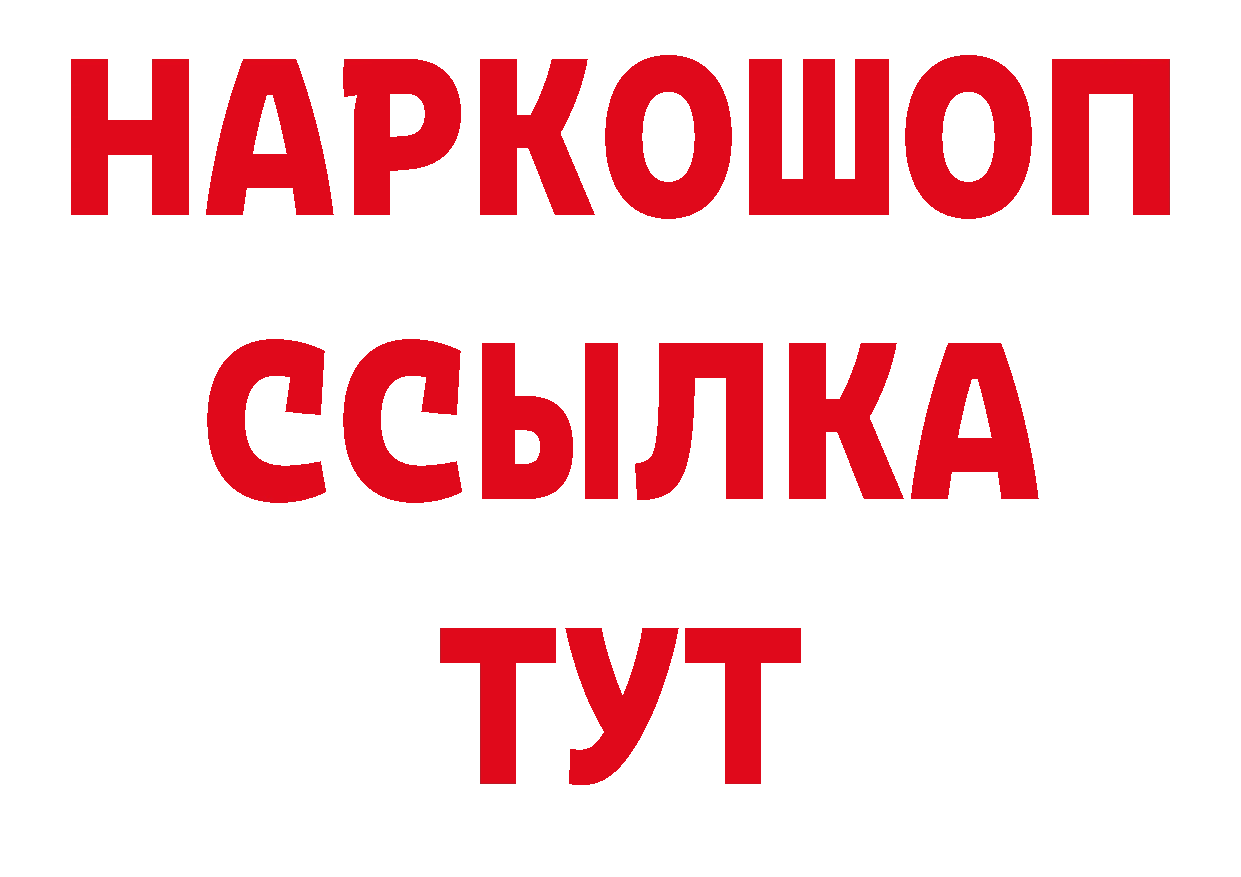 НАРКОШОП
ССЫЛКА
ТУТ